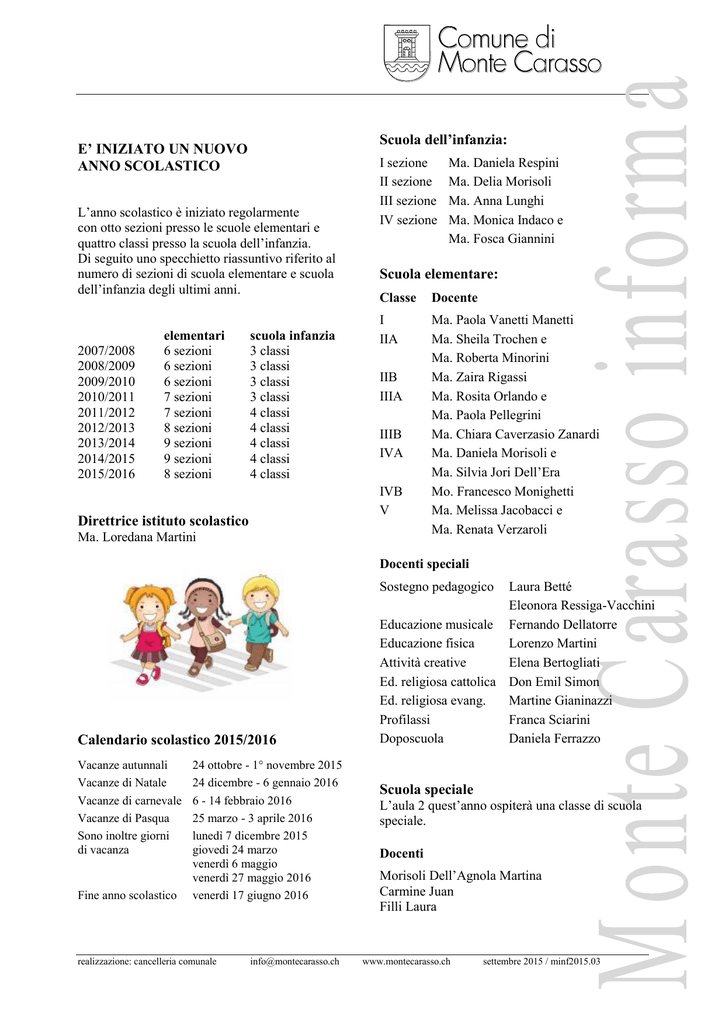 Comune di
Monte Carasso

Monte Carasso informa

E' INIZIATO UN NUOVO ANNO SCOLASTICO

L'anno scolastico è iniziato regolarmente con otto sezioni presso le scuole elementari e quattro classi presso la scuola dell'infanzia.
Di seguito uno specchietto riassuntivo riferito al numero di sezioni di scuola elementare e scuola dell'infanzia degli ultimi anni.

| | elementari | scuola infanzia |
|---|---|---|
| 2007/2008 | 6 sezioni | 3 classi |
| 2008/2009 | 6 sezioni | 3 classi |
| 2009/2010 | 6 sezioni | 3 classi |
| 2010/2011 | 7 sezioni | 3 classi |
| 2011/2012 | 7 sezioni | 4 classi |
| 2012/2013 | 8 sezioni | 4 classi |
| 2013/2014 | 9 sezioni | 4 classi |
| 2014/2015 | 9 sezioni | 4 classi |
| 2015/2016 | 8 sezioni | 4 classi |

Direttrice istituto scolastico
Ma. Loredana Martini

Calendario scolastico 2015/2016

| | |
|---|---|
| Vacanze autunnali | 24 ottobre - 1° novembre 2015 |
| Vacanze di Natale | 24 dicembre - 6 gennaio 2016 |
| Vacanze di carnevale | 6 - 14 febbraio 2016 |
| Vacanze di Pasqua | 25 marzo - 3 aprile 2016 |
| Sono inoltre giorni di vacanza | lunedì 7 dicembre 2015 giovedì 24 marzo venerdì 6 maggio venerdì 27 maggio 2016 |
| Fine anno scolastico | venerdì 17 giugno 2016 |

Scuola dell'infanzia:

| | |
|---|---|
| I sezione | Ma. Daniela Respini |
| II sezione | Ma. Delia Morisoli |
| III sezione | Ma. Anna Lunghi |
| IV sezione | Ma. Monica Indaco e Ma. Fosca Giannini |

Scuola elementare:

| Classe | Docente |
|---|---|
| I | Ma. Paola Vanetti Manetti |
| IIA | Ma. Sheila Trochen e Ma. Roberta Minorini |
| IIB | Ma. Zaira Rigassi |
| IIIA | Ma. Rosita Orlando e Ma. Paola Pellegrini |
| IIIB | Ma. Chiara Caverzasio Zanardi |
| IVA | Ma. Daniela Morisoli e Ma. Silvia Jori Dell'Era |
| IVB | Mo. Francesco Monighetti |
| V | Ma. Melissa Jacobacci e Ma. Renata Verzaroli |

Docenti speciali

| | |
|---|---|
| Sostegno pedagogico | Laura Betté Eleonora Ressiga-Vacchini |
| Educazione musicale | Fernando Dellatorre |
| Educazione fisica | Lorenzo Martini |
| Attività creative | Elena Bertogliati |
| Ed. religiosa cattolica | Don Emil Simon |
| Ed. religiosa evang. | Martine Gianinazzi |
| Profilassi | Franca Sciarini |
| Doposcuola | Daniela Ferrazzo |

Scuola speciale
L'aula 2 quest'anno ospiterà una classe di scuola speciale.

Docenti
Morisoli Dell'Agnola Martina
Carmine Juan
Filli Laura

realizzazione: cancelleria comunale info@montecarasso.ch www.montecarasso.ch settembre 2015 / minf2015.03